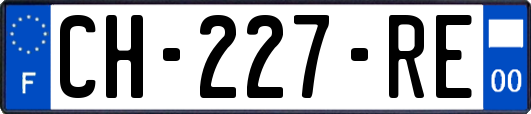 F
CH-227-RE
00